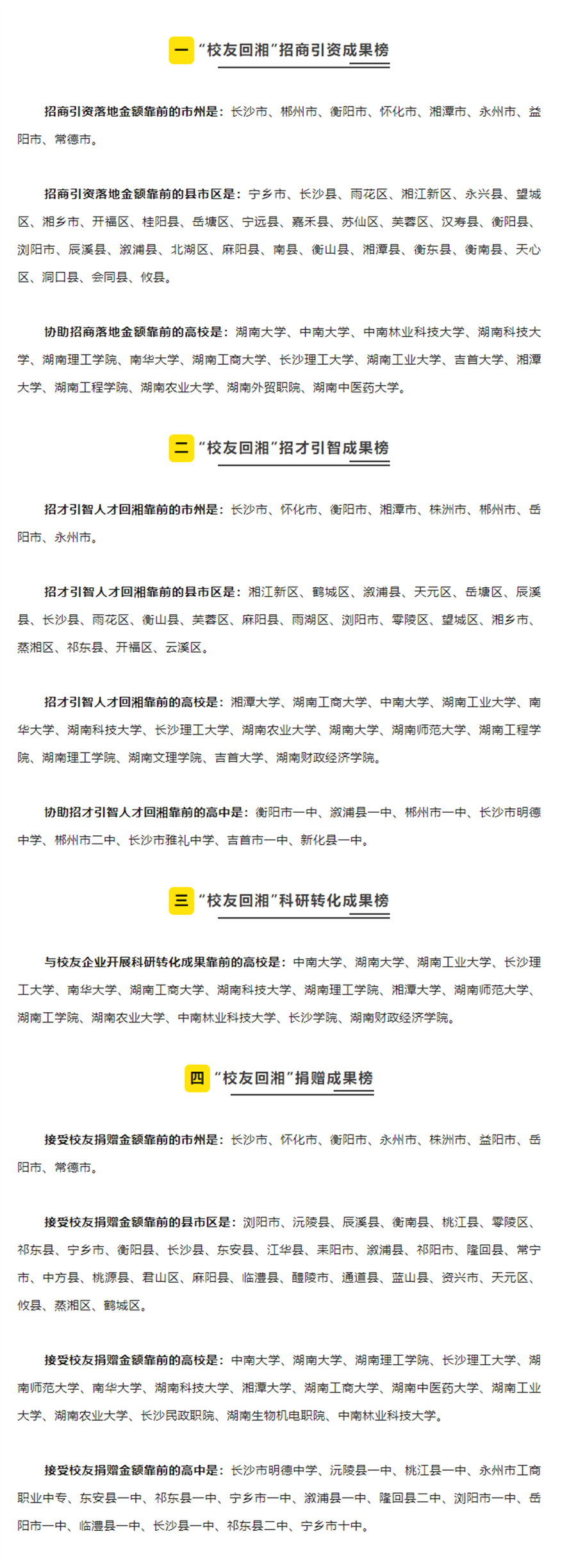 一 “校友回湘”招商引资成果榜

招商引资落地金额靠前的市州是：长沙市、郴州市、衡阳市、怀化市、湘潭市、永州市、益阳市、常德市。

招商引资落地金额靠前的县市区是：宁乡市、长沙县、雨花区、湘江新区、永兴县、望城区、湘乡市、开福区、桂阳县、岳塘区、宁远县、嘉禾县、苏仙区、芙蓉区、汉寿县、衡阳县、浏阳市、辰溪县、溆浦县、北湖区、麻阳县、南县、衡山县、湘潭县、衡东县、衡南县、天心区、洞口县、会同县、攸县。

协助招商落地金额靠前的高校是：湖南大学、中南大学、中南林业科技大学、湖南科技大学、湖南理工学院、南华大学、湖南工商大学、长沙理工大学、湖南工业大学、吉首大学、湘潭大学、湖南工程学院、湖南农业大学、湖南外贸职院、湖南中医药大学。

二 “校友回湘”招才引智成果榜

招才引智人才回湘靠前的市州是：长沙市、怀化市、衡阳市、湘潭市、株洲市、郴州市、岳阳市、永州市。

招才引智人才回湘靠前的县市区是：湘江新区、鹤城区、溆浦县、天元区、岳塘区、辰溪县、长沙县、雨花区、衡山县、芙蓉区、麻阳县、雨湖区、浏阳市、零陵区、望城区、湘乡市、蒸湘区、祁东县、开福区、云溪区。

招才引智人才回湘靠前的高校是：湘潭大学、湖南工商大学、中南大学、湖南工业大学、南华大学、湖南科技大学、长沙理工大学、湖南农业大学、湖南大学、湖南师范大学、湖南工程学院、湖南理工学院、湖南文理学院、吉首大学、湖南财政经济学院。

协助招才引智人才回湘靠前的高中是：衡阳市一中、溆浦县一中、郴州市一中、长沙市明德中学、郴州市二中、长沙市雅礼中学、吉首市一中、新化县一中。

三 “校友回湘”科研转化成果榜

与校友企业开展科研转化成果靠前的高校是：中南大学、湖南大学、湖南工业大学、长沙理工大学、南华大学、湖南工商大学、湖南科技大学、湖南理工学院、湘潭大学、湖南师范大学、湖南工学院、湖南农业大学、中南林业科技大学、长沙学院、湖南财政经济学院。

四 “校友回湘”捐赠成果榜

接受校友捐赠金额靠前的市州是：长沙市、怀化市、衡阳市、永州市、株洲市、益阳市、岳阳市、常德市。

接受校友捐赠金额靠前的县市区是：浏阳市、沅陵县、辰溪县、衡南县、桃江县、零陵区、祁东县、宁乡市、衡阳县、长沙县、东安县、江华县、耒阳市、溆浦县、祁阳市、隆回县、常宁市、中方县、桃源县、君山区、麻阳县、临澧县、醴陵市、通道县、蓝山县、资兴市、天元区、攸县、蒸湘区、鹤城区。

接受校友捐赠金额靠前的高校是：中南大学、湖南大学、湖南理工学院、长沙理工大学、湖南师范大学、南华大学、湖南科技大学、湘潭大学、湖南工商大学、湖南中医药大学、湖南工业大学、湖南农业大学、长沙民政职院、湖南生物机电职院、中南林业科技大学。

接受校友捐赠金额靠前的高中是：长沙市明德中学、沅陵县一中、桃江县一中、永州市工商职业中专、东安县一中、祁东县一中、宁乡市一中、溆浦县一中、隆回县二中、浏阳市一中、岳阳市一中、临澧县一中、长沙县一中、祁东县二中、宁乡市十中。